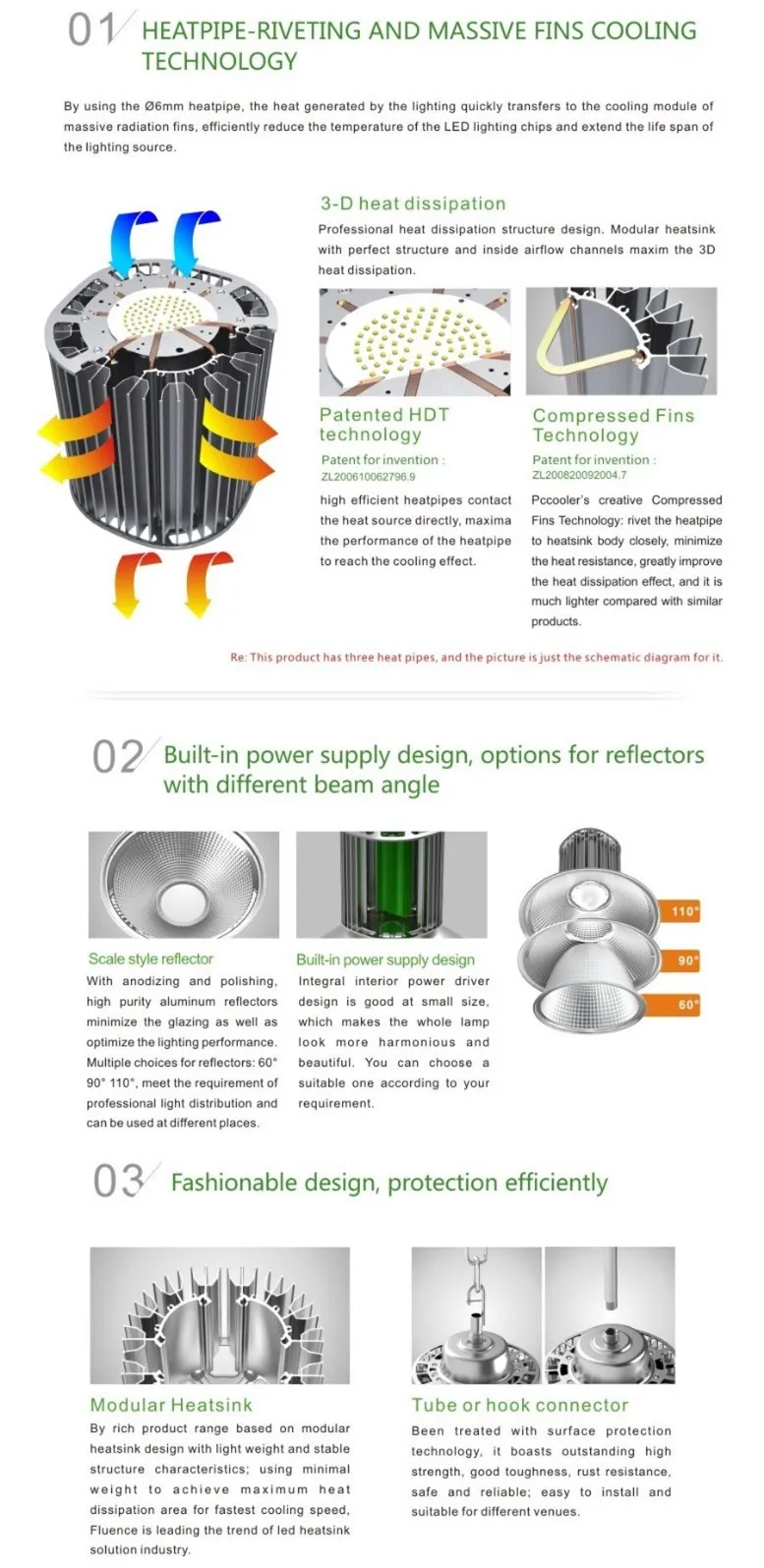 01 HEATPIPE-RIVETING AND MASSIVE FINS COOLING TECHNOLOGY

By using the Ø6mm heatpipe, the heat generated by the lighting quickly transfers to the cooling module of massive radiation fins, efficiently reduce the temperature of the LED lighting chips and extend the life span of the lighting source.

3-D heat dissipation

Professional heat dissipation structure design. Modular heatsink with perfect structure and inside airflow channels maxim the 3D heat dissipation.

Patented HDT technology

Patent for invention : ZL200610062796.9

high efficient heatpipes contact the heat source directly, maxima the performance of the heatpipe to reach the cooling effect.

Compressed Fins Technology

Patent for invention : ZL200820092004.7

Pccooler's creative Compressed Fins Technology: rivet the heatpipe to heatsink body closely, minimize the heat resistance, greatly improve the heat dissipation effect, and it is much lighter compared with similar products.

Re: This product has three heat pipes, and the picture is just the schematic diagram for it.

02 Built-in power supply design, options for reflectors with different beam angle

Scale style reflector

With anodizing and polishing, high purity aluminum reflectors minimize the glazing as well as optimize the lighting performance. Multiple choices for reflectors: 60° 90° 110°, meet the requirement of professional light distribution and can be used at different places.

Built-in power supply design

Integral interior power driver design is good at small size, which makes the whole lamp look more harmonious and beautiful. You can choose a suitable one according to your requirement.

110°

90°

60°

03 Fashionable design, protection efficiently

Modular Heatsink

By rich product range based on modular heatsink design with light weight and stable structure characteristics; using minimal weight to achieve maximum heat dissipation area for fastest cooling speed, Fluence is leading the trend of led heatsink solution industry.

Tube or hook connector

Been treated with surface protection technology, it boasts outstanding high strength, good toughness, rust resistance, safe and reliable; easy to install and suitable for different venues.